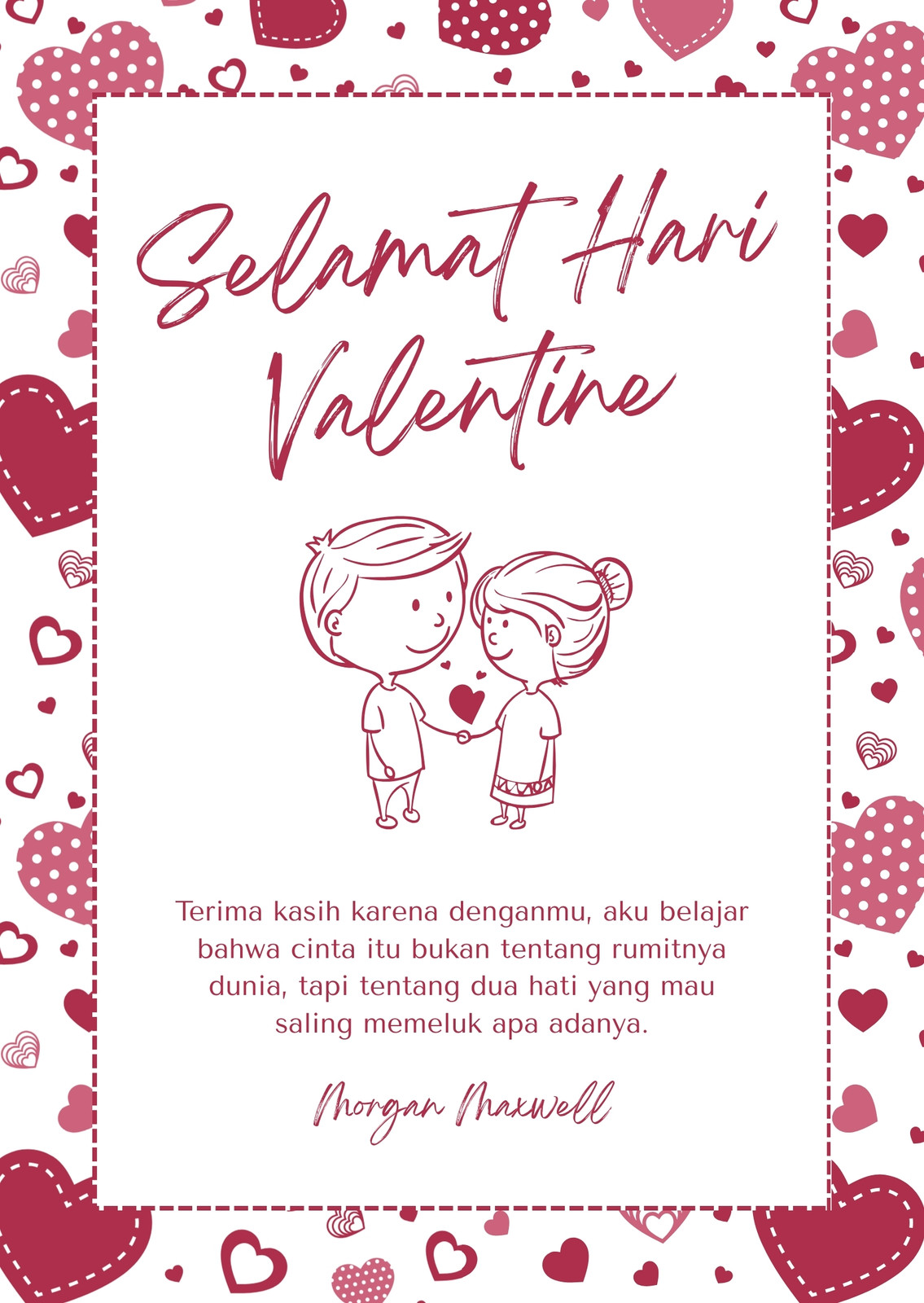 Selamat Hari Valentine

Terima kasih karena denganmu, aku belajar bahwa cinta itu bukan tentang rumitnya dunia, tapi tentang dua hati yang mau saling memeluk apa adanya.

Morgan Maxwell